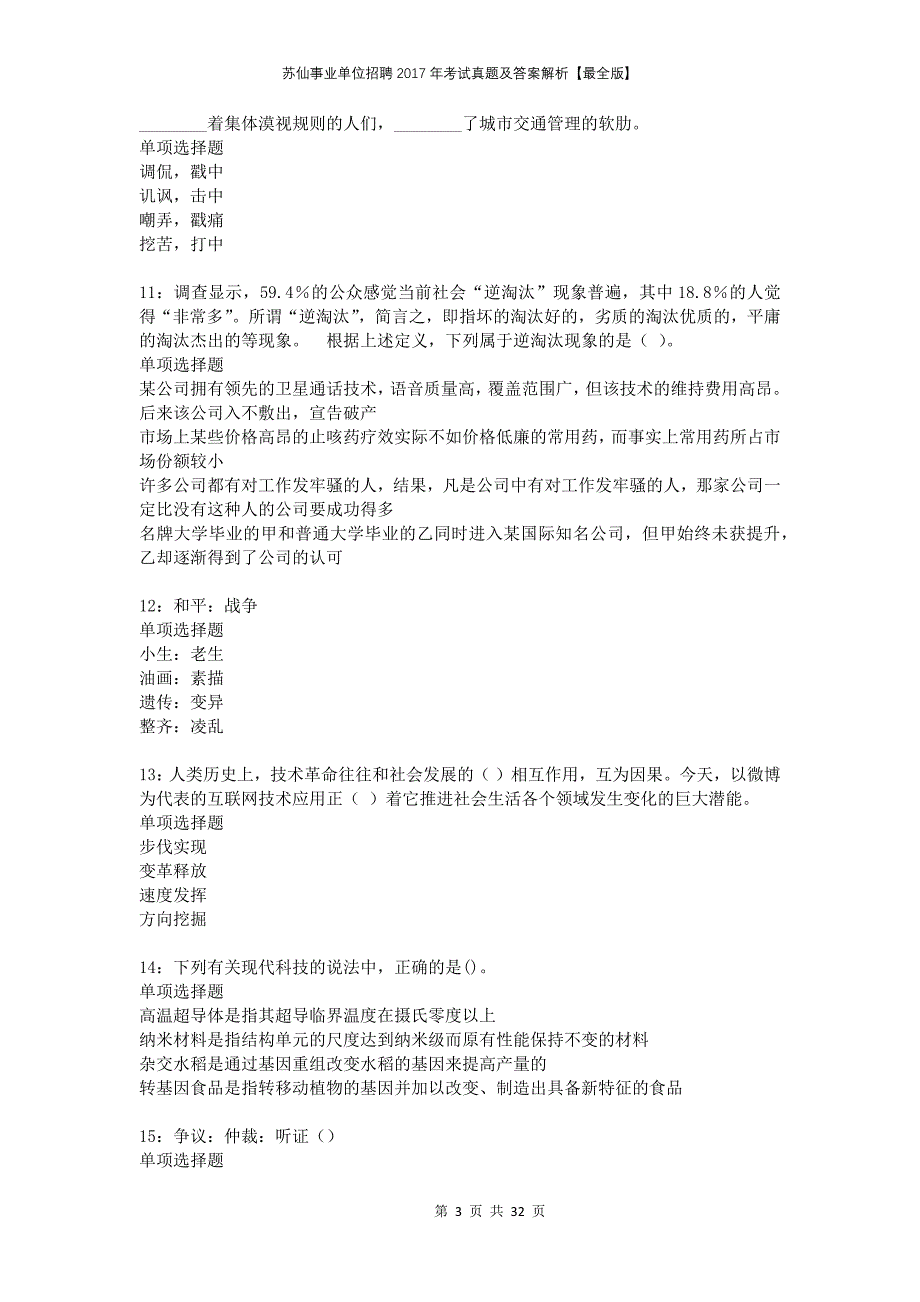 苏仙事业单位招聘2017年考试真题及答案解析【最全版】

________着集体漠视规则的人们，________了城市交通管理的软肋。
单项选择题
调侃，戳中
讥讽，击中
嘲弄，戳痛
挖苦，打中

11：调查显示，59.4%的公众感觉当前社会“逆淘汰”现象普遍，其中18.8%的人觉得“非常多”。所谓“逆淘汰”，简言之，即指坏的淘汰好的，劣质的淘汰优质的，平庸的淘汰杰出的等现象。　根据上述定义，下列属于逆淘汰现象的是（ ）。
单项选择题
某公司拥有领先的卫星通话技术，语音质量高，覆盖范围广，但该技术的维持费用高昂。后来该公司入不敷出，宣告破产
市场上某些价格高昂的止咳药疗效实际不如价格低廉的常用药，而事实上常用药所占市场份额较小
许多公司都有对工作发牢骚的人，结果，凡是公司中有对工作发牢骚的人，那家公司一定比没有这种人的公司要成功得多
名牌大学毕业的甲和普通大学毕业的乙同时进入某国际知名公司，但甲始终未获提升，乙却逐渐得到了公司的认可

12：和平：战争
单项选择题
小生：老生
油画：素描
遗传：变异
整齐：凌乱

13：人类历史上，技术革命往往和社会发展的（ ）相互作用，互为因果。今天，以微博为代表的互联网技术应用正（ ）着它推进社会生活各个领域发生变化的巨大潜能。
单项选择题
步伐实现
变革释放
速度发挥
方向挖掘

14：下列有关现代科技的说法中，正确的是()。
单项选择题
高温超导体是指其超导临界温度在摄氏零度以上
纳米材料是指结构单元的尺度达到纳米级而原有性能保持不变的材料
杂交水稻是通过基因重组改变水稻的基因来提高产量的
转基因食品是指转移动植物的基因并加以改变、制造出具备新特征的食品

15：争议：仲裁：听证（）
单项选择题

第 3 页 共 32 页